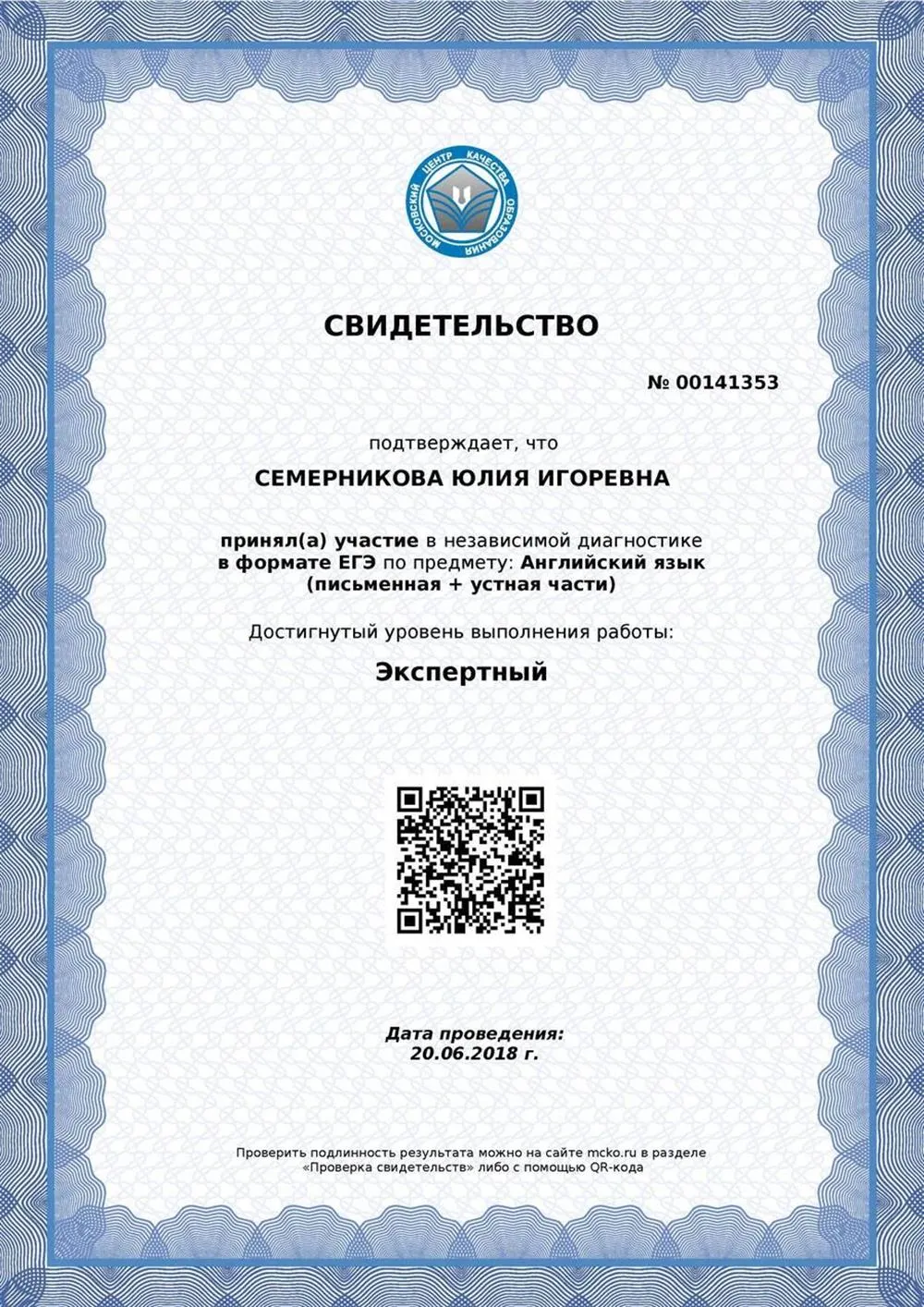 МОСКОВСКИЙ ЦЕНТР КАЧЕСТВА ОБРАЗОВАНИЯ

СВИДЕТЕЛЬСТВО

№ 00141353

подтверждает, что

СЕМЕРНИКОВА ЮЛИЯ ИГОРЕВНА

принял(а) участие в независимой диагностике в формате ЕГЭ по предмету: Английский язык (письменная + устная части)

Достигнутый уровень выполнения работы:

Экспертный

Дата проведения:
20.06.2018 г.

Проверить подлинность результата можно на сайте mcko.ru в разделе «Проверка свидетельств» либо с помощью QR-кода